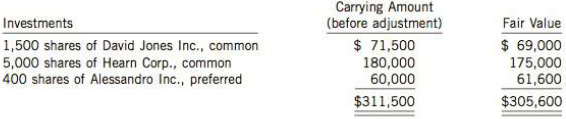 | Investments | Carrying Amount (before adjustment) | Fair Value |
|---|---|---|
| 1,500 shares of David Jones Inc., common | \$ 71,500 | \$ 69,000 |
| 5,000 shares of Hearn Corp., common | 180,000 | 175,000 |
| 400 shares of Alessandro Inc., preferred | 60,000 | 61,600 |
| | \$311,500 | \$305,600 |